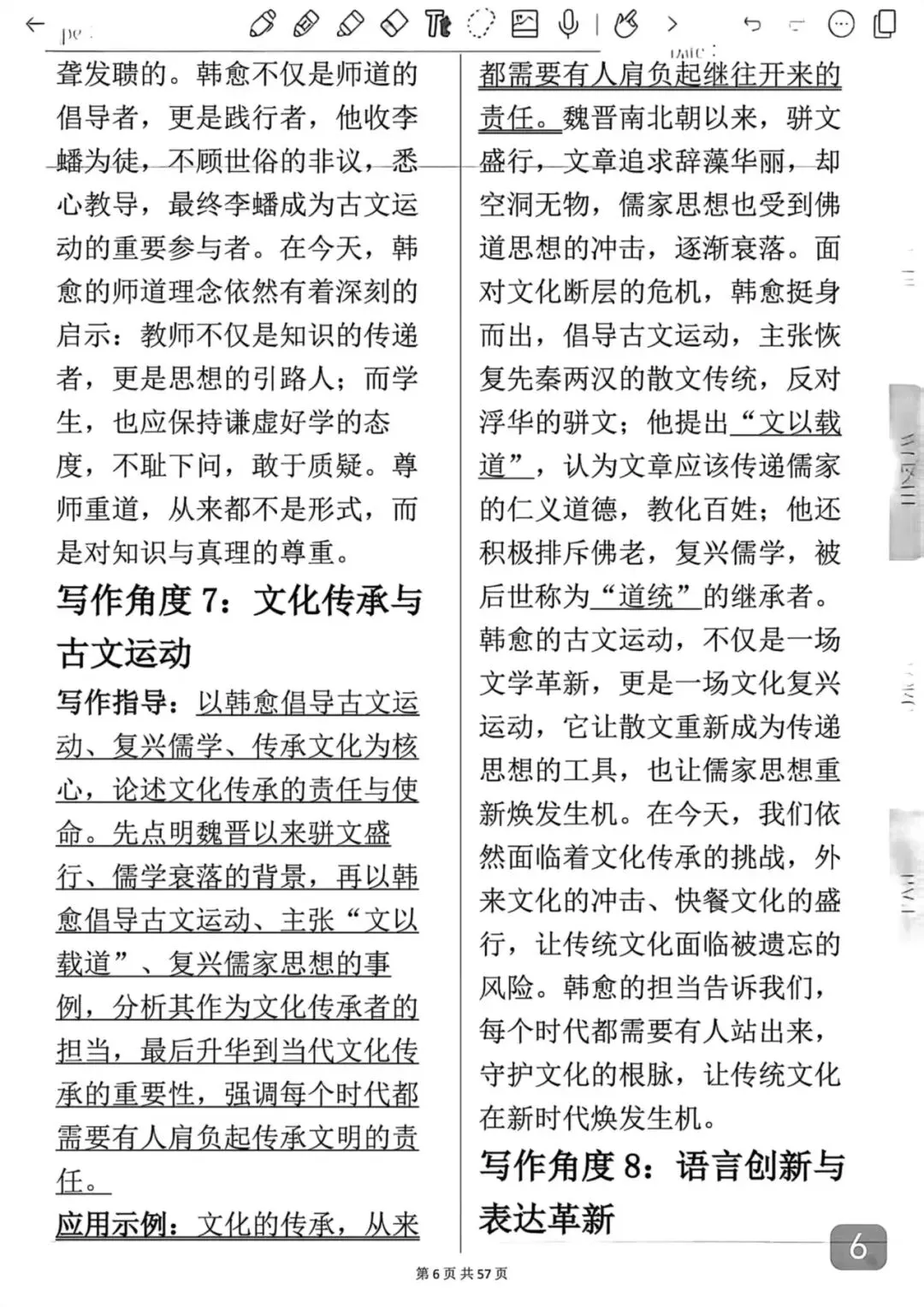 聋发聩的。韩愈不仅是师道的倡导者，更是践行者，他收李蟠为徒，不顾世俗的非议，悉心教导，最终李蟠成为古文运动的重要参与者。在今天，韩愈的师道理念依然有着深刻的启示：教师不仅是知识的传递者，更是思想的引路人；而学生，也应保持谦虚好学的态度，不耻下问，敢于质疑。尊师重道，从来都不是形式，而是对知识与真理的尊重。

写作角度 7：文化传承与古文运动

写作指导：以韩愈倡导古文运动、复兴儒学、传承文化为核心，论述文化传承的责任与使命。先点明魏晋以来骈文盛行、儒学衰落的背景，再以韩愈倡导古文运动、主张“文以载道”、复兴儒家思想的事例，分析其作为文化传承者的担当，最后升华到当代文化传承的重要性，强调每个时代都需要有人肩负起传承文明的责任。

应用示例：文化的传承，从来都需要有人肩负起继往开来的责任。魏晋南北朝以来，骈文盛行，文章追求辞藻华丽，却空洞无物，儒家思想也受到佛道思想的冲击，逐渐衰落。面对文化断层的危机，韩愈挺身而出，倡导古文运动，主张恢复先秦两汉的散文传统，反对浮华的骈文；他提出“文以载道”，认为文章应该传递儒家的仁义道德，教化百姓；他还积极排斥佛老，复兴儒学，被后世称为“道统”的继承者。韩愈的古文运动，不仅是一场文学革新，更是一场文化复兴运动，它让散文重新成为传递思想的工具，也让儒家思想重新焕发生机。在今天，我们依然面临着文化传承的挑战，外来文化的冲击、快餐文化的盛行，让传统文化面临被遗忘的风险。韩愈的担当告诉我们，每个时代都需要有人站出来，守护文化的根脉，让传统文化在新时代焕发生机。

写作角度 8：语言创新与表达革新

6

第 6 页 共 57 页